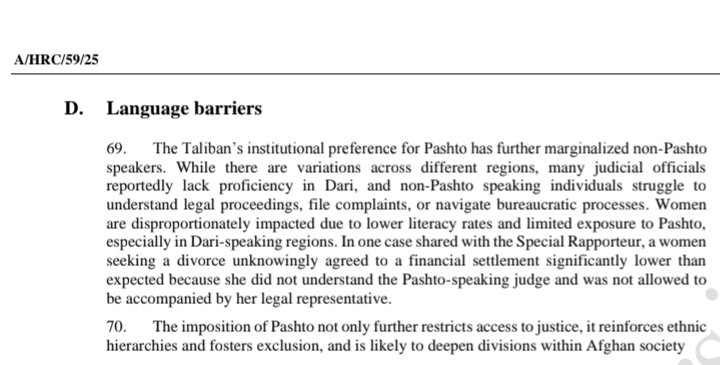 A/HRC/59/25

D. Language barriers

69. The Taliban's institutional preference for Pashto has further marginalized non-Pashto speakers. While there are variations across different regions, many judicial officials reportedly lack proficiency in Dari, and non-Pashto speaking individuals struggle to understand legal proceedings, file complaints, or navigate bureaucratic processes. Women are disproportionately impacted due to lower literacy rates and limited exposure to Pashto, especially in Dari-speaking regions. In one case shared with the Special Rapporteur, a women seeking a divorce unknowingly agreed to a financial settlement significantly lower than expected because she did not understand the Pashto-speaking judge and was not allowed to be accompanied by her legal representative.

70. The imposition of Pashto not only further restricts access to justice, it reinforces ethnic hierarchies and fosters exclusion, and is likely to deepen divisions within Afghan society